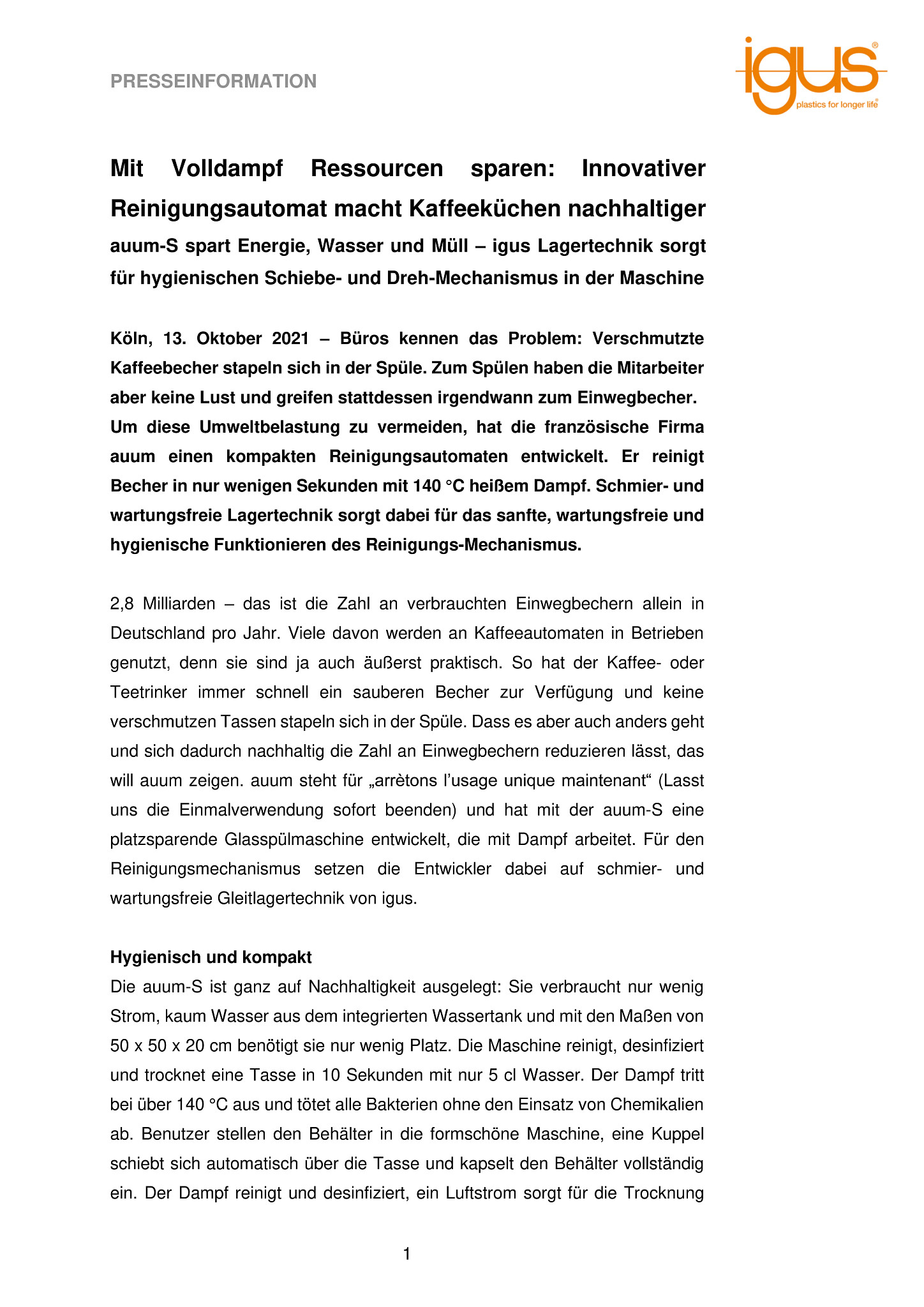 PRESSEINFORMATION

igus®
plastics for longer life®

Mit Volldampf Ressourcen sparen: Innovativer Reinigungsautomat macht Kaffeeküchen nachhaltiger

auum-S spart Energie, Wasser und Müll – igus Lagertechnik sorgt für hygienischen Schiebe- und Dreh-Mechanismus in der Maschine

Köln, 13. Oktober 2021 – Büros kennen das Problem: Verschmutzte Kaffeebecher stapeln sich in der Spüle. Zum Spülen haben die Mitarbeiter aber keine Lust und greifen stattdessen irgendwann zum Einwegbecher. Um diese Umweltbelastung zu vermeiden, hat die französische Firma auum einen kompakten Reinigungsautomaten entwickelt. Er reinigt Becher in nur wenigen Sekunden mit 140 °C heißem Dampf. Schmier- und wartungsfreie Lagertechnik sorgt dabei für das sanfte, wartungsfreie und hygienische Funktionieren des Reinigungs-Mechanismus.

2,8 Milliarden – das ist die Zahl an verbrauchten Einwegbechern allein in Deutschland pro Jahr. Viele davon werden an Kaffeeautomaten in Betrieben genutzt, denn sie sind ja auch äußerst praktisch. So hat der Kaffee- oder Teetrinker immer schnell ein sauberen Becher zur Verfügung und keine verschmutzen Tassen stapeln sich in der Spüle. Dass es aber auch anders geht und sich dadurch nachhaltig die Zahl an Einwegbechern reduzieren lässt, das will auum zeigen. auum steht für „arrètons l'usage unique maintenant“ (Lasst uns die Einmalverwendung sofort beenden) und hat mit der auum-S eine platzsparende Glasspülmaschine entwickelt, die mit Dampf arbeitet. Für den Reinigungsmechanismus setzen die Entwickler dabei auf schmier- und wartungsfreie Gleitlagertechnik von igus.

Hygienisch und kompakt
Die auum-S ist ganz auf Nachhaltigkeit ausgelegt: Sie verbraucht nur wenig Strom, kaum Wasser aus dem integrierten Wassertank und mit den Maßen von 50 x 50 x 20 cm benötigt sie nur wenig Platz. Die Maschine reinigt, desinfiziert und trocknet eine Tasse in 10 Sekunden mit nur 5 cl Wasser. Der Dampf tritt bei über 140 °C aus und tötet alle Bakterien ohne den Einsatz von Chemikalien ab. Benutzer stellen den Behälter in die formschöne Maschine, eine Kuppel schiebt sich automatisch über die Tasse und kapselt den Behälter vollständig ein. Der Dampf reinigt und desinfiziert, ein Luftstrom sorgt für die Trocknung

1